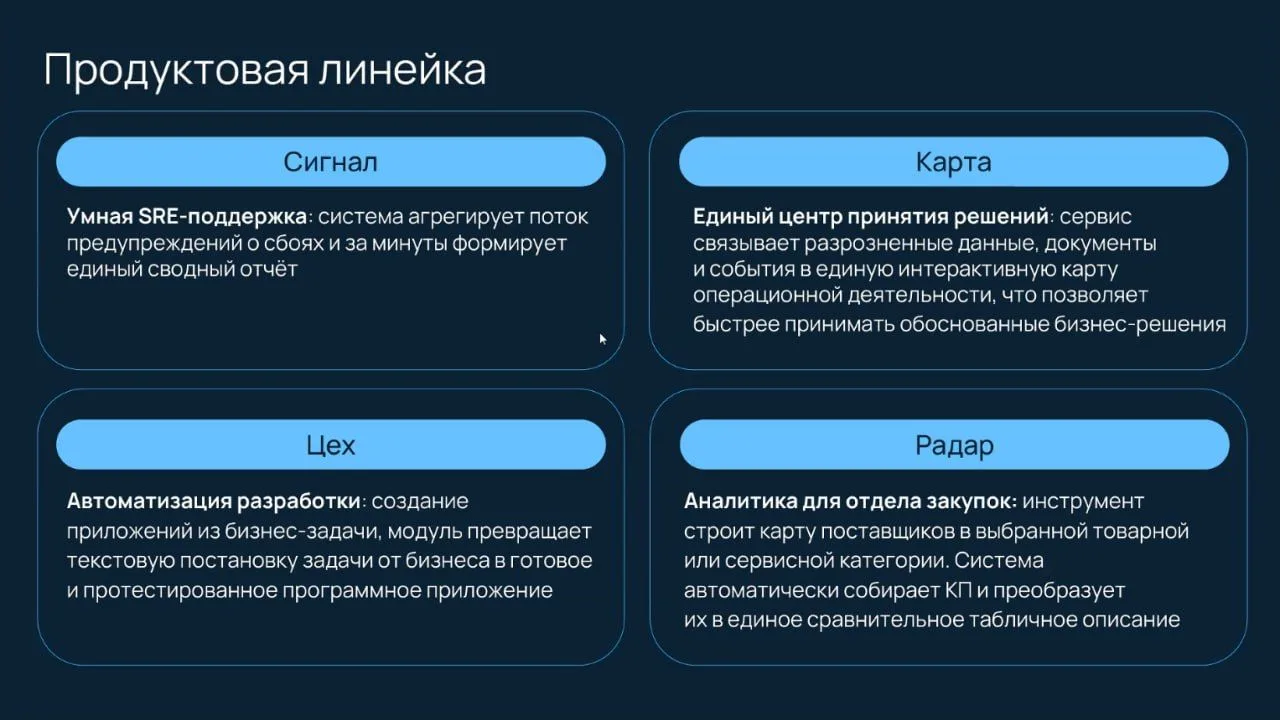 Продуктовая линейка

Сигнал

Умная SRE-поддержка: система агрегирует поток предупреждений о сбоях и за минуты формирует единый сводный отчёт

Карта

Единый центр принятия решений: сервис связывает разрозненные данные, документы и события в единую интерактивную карту операционной деятельности, что позволяет быстрее принимать обоснованные бизнес-решения

Цех

Автоматизация разработки: создание приложений из бизнес-задачи, модуль превращает текстовую постановку задачи от бизнеса в готовое и протестированное программное приложение

Радар

Аналитика для отдела закупок: инструмент строит карту поставщиков в выбранной товарной или сервисной категории. Система автоматически собирает КП и преобразует их в единое сравнительное табличное описание